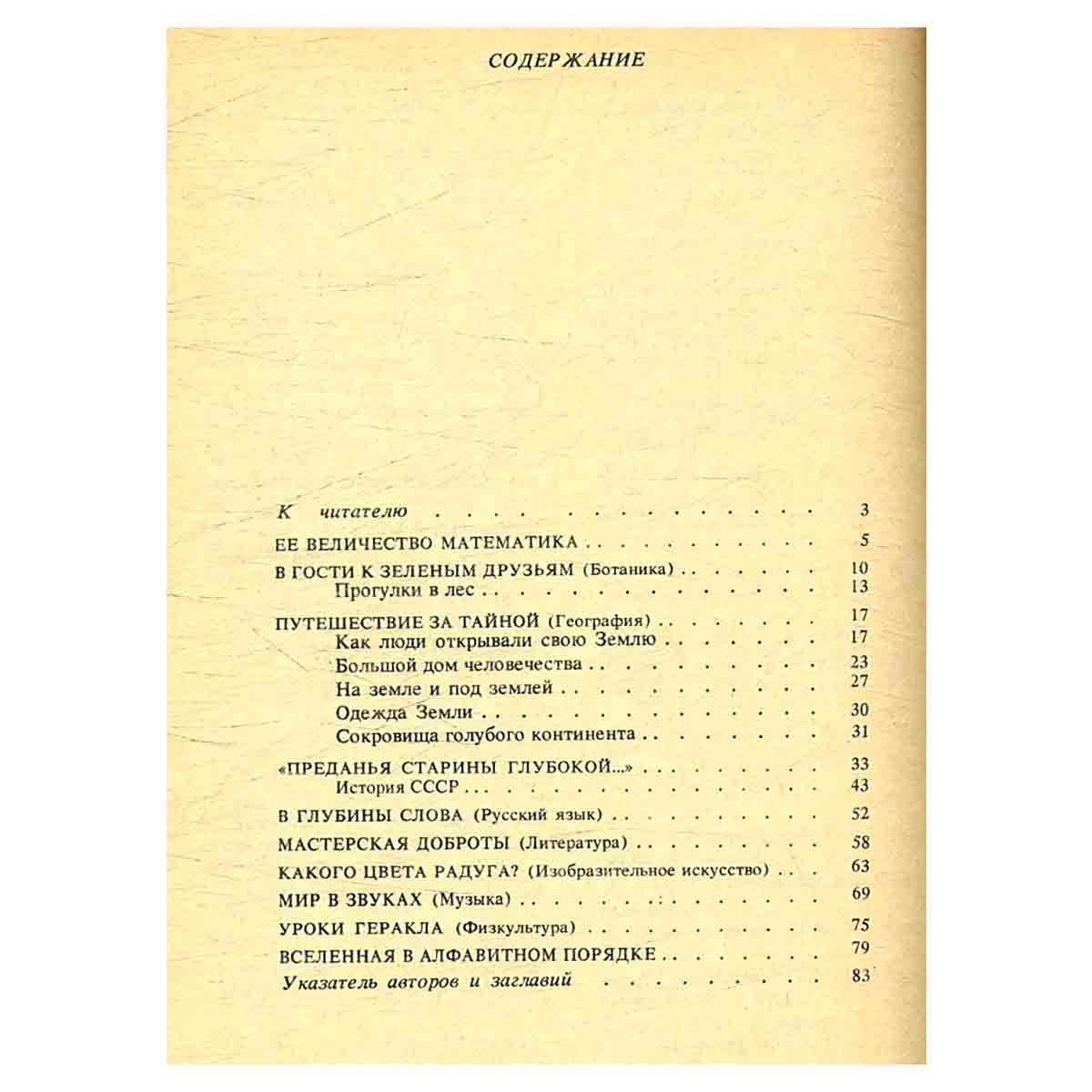 СОДЕРЖАНИЕ

К читателю 3

ЕЕ ВЕЛИЧЕСТВО МАТЕМАТИКА 5

В ГОСТИ К ЗЕЛЕНЫМ ДРУЗЬЯМ (Ботаника) 10
Прогулки в лес 13

ПУТЕШЕСТВИЕ ЗА ТАЙНОЙ (География) 17
Как люди открывали свою Землю 17
Большой дом человечества 23
На земле и под землей 27
Одежда Земли 30
Сокровища голубого континента 31

«ПРЕДАНЬЯ СТАРИНЫ ГЛУБОКОЙ...» 33
История СССР 43

В ГЛУБИНЫ СЛОВА (Русский язык) 52

МАСТЕРСКАЯ ДОБРОТЫ (Литература) 58

КАКОГО ЦВЕТА РАДУГА? (Изобразительное искусство) 63

МИР В ЗВУКАХ (Музыка) 69

УРОКИ ГЕРАКЛА (Физкультура) 75

ВСЕЛЕННАЯ В АЛФАВИТНОМ ПОРЯДКЕ 79

Указатель авторов и заглавий 83